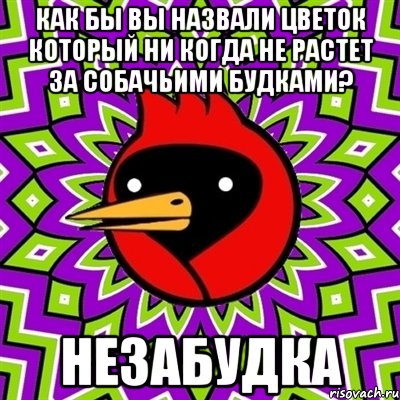 КАК БЫ ВЫ НАЗВАЛИ ЦВЕТОК КОТОРЫЙ НИ КОГДА НЕ РАСТЕТ ЗА СОБАЧЬИМИ БУДКАМИ?

НЕЗАБУДКА

risovach.ru